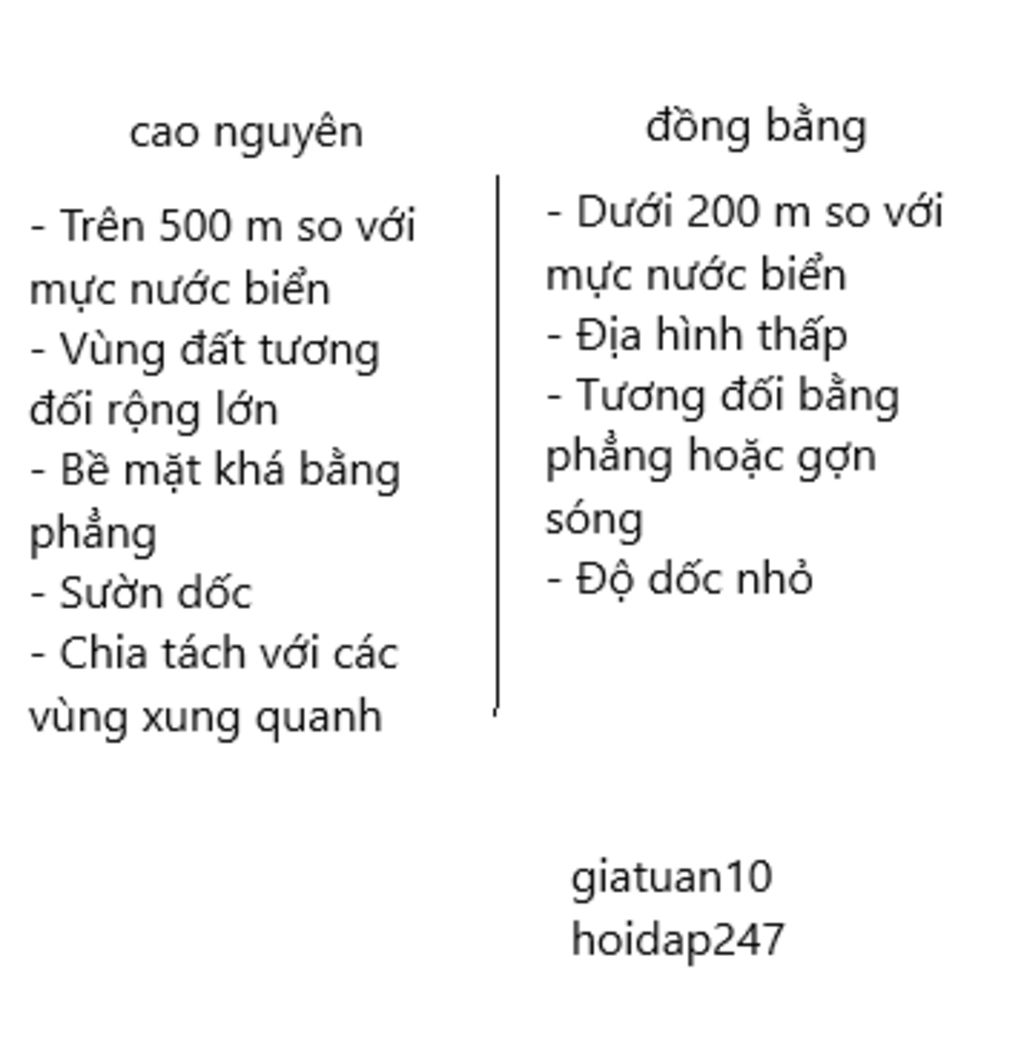 cao nguyên

- Trên 500 m so với mực nước biển
- Vùng đất tương đối rộng lớn
- Bề mặt khá bằng phẳng
- Sườn dốc
- Chia tách với các vùng xung quanh

đồng bằng

- Dưới 200 m so với mực nước biển
- Địa hình thấp
- Tương đối bằng phẳng hoặc gợn sóng
- Độ dốc nhỏ

giatuan10
hoidap247